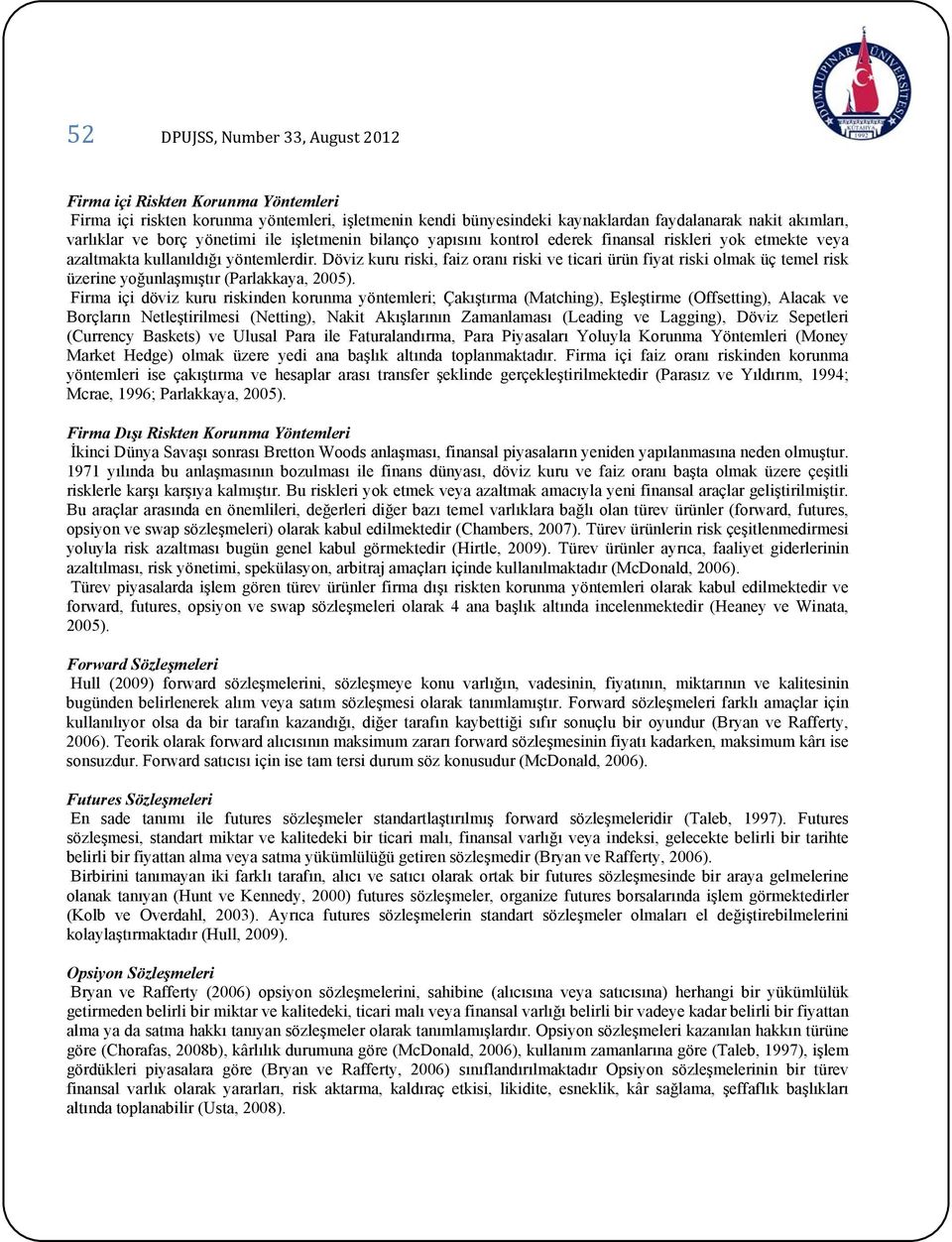 52 DPUJSS, Number 33, August 2012

DUMLUPINAR ÜNİVERSİTESİ KÜTAHYA 1992

Firma içi Riskten Korunma Yöntemleri
Firma içi riskten korunma yöntemleri, işletmenin kendi bünyesindeki kaynaklardan faydalanarak nakit akımları, varlıklar ve borç yönetimi ile işletmenin bilanço yapısını kontrol ederek finansal riskleri yok etmekte veya azaltmakta kullanıldığı yöntemlerdir. Döviz kuru riski, faiz oranı riski ve ticari ürün fiyat riski olmak üç temel risk üzerine yoğunlaşmıştır (Parlakkaya, 2005).
Firma içi döviz kuru riskinden korunma yöntemleri; Çakıştırma (Matching), Eşleştirme (Offsetting), Alacak ve Borçların Netleştirilmesi (Netting), Nakit Akışlarının Zamanlaması (Leading ve Lagging), Döviz Sepetleri (Currency Baskets) ve Ulusal Para ile Faturalandırma, Para Piyasaları Yoluyla Korunma Yöntemleri (Money Market Hedge) olmak üzere yedi ana başlık altında toplanmaktadır. Firma içi faiz oranı riskinden korunma yöntemleri ise çakıştırma ve hesaplar arası transfer şeklinde gerçekleştirilmektedir (Parasız ve Yıldırım, 1994; Mcrae, 1996; Parlakkaya, 2005).

Firma Dışı Riskten Korunma Yöntemleri
İkinci Dünya Savaşı sonrası Bretton Woods anlaşması, finansal piyasaların yeniden yapılanmasına neden olmuştur. 1971 yılında bu anlaşmasının bozulması ile finans dünyası, döviz kuru ve faiz oranı başta olmak üzere çeşitli risklerle karşı karşıya kalmıştır. Bu riskleri yok etmek veya azaltmak amacıyla yeni finansal araçlar geliştirilmiştir. Bu araçlar arasında en önemlileri, değerleri diğer bazı temel varlıklara bağlı olan türev ürünler (forward, futures, opsiyon ve swap sözleşmeleri) olarak kabul edilmektedir (Chambers, 2007). Türev ürünlerin risk çeşitlenmedirmesi yoluyla risk azaltması bugün genel kabul görmektedir (Hirtle, 2009). Türev ürünler ayrıca, faaliyet giderlerinin azaltılması, risk yönetimi, spekülasyon, arbitraj amaçları içinde kullanılmaktadır (McDonald, 2006).
Türev piyasalarda işlem gören türev ürünler firma dışı riskten korunma yöntemleri olarak kabul edilmektedir ve forward, futures, opsiyon ve swap sözleşmeleri olarak 4 ana başlık altında incelenmektedir (Heaney ve Winata, 2005).

Forward Sözleşmeleri
Hull (2009) forward sözleşmelerini, sözleşmeye konu varlığın, vadesinin, fiyatının, miktarının ve kalitesinin bugünden belirlenerek alım veya satım sözleşmesi olarak tanımlamıştır. Forward sözleşmeleri farklı amaçlar için kullanılıyor olsa da bir tarafın kazandığı, diğer tarafın kaybettiği sıfır sonuçlu bir oyundur (Bryan ve Rafferty, 2006). Teorik olarak forward alıcısının maksimum zararı forward sözleşmesinin fiyatı kadarken, maksimum kârı ise sonsuzdur. Forward satıcısı için ise tam tersi durum söz konusudur (McDonald, 2006).

Futures Sözleşmeleri
En sade tanımı ile futures sözleşmeler standartlaştırılmış forward sözleşmeleridir (Taleb, 1997). Futures sözleşmesi, standart miktar ve kalitedeki bir ticari malı, finansal varlığı veya indeksi, gelecekte belirli bir tarihte belirli bir fiyattan alma veya satma yükümlülüğü getiren sözleşmedir (Bryan ve Rafferty, 2006).
Birbirini tanımayan iki farklı tarafın, alıcı ve satıcı olarak ortak bir futures sözleşmesinde bir araya gelmelerine olanak tanıyan (Hunt ve Kennedy, 2000) futures sözleşmeler, organize futures borsalarında işlem görmektedirler (Kolb ve Overdahl, 2003). Ayrıca futures sözleşmelerin standart sözleşmeler olmaları el değiştirebilmelerini kolaylaştırmaktadır (Hull, 2009).

Opsiyon Sözleşmeleri
Bryan ve Rafferty (2006) opsiyon sözleşmelerini, sahibine (alıcısına veya satıcısına) herhangi bir yükümlülük getirmeden belirli bir miktar ve kalitedeki, ticari malı veya finansal varlığı belirli bir vadeye kadar belirli bir fiyattan alma ya da satma hakkı tanıyan sözleşmeler olarak tanımlamışlardır. Opsiyon sözleşmeleri kazanılan hakkın türüne göre (Chorafas, 2008b), kârlılık durumuna göre (McDonald, 2006), kullanım zamanlarına göre (Taleb, 1997), işlem gördükleri piyasalara göre (Bryan ve Rafferty, 2006) sınıflandırılmaktadır Opsiyon sözleşmelerinin bir türev finansal varlık olarak yararları, risk aktarma, kaldıraç etkisi, likidite, esneklik, kâr sağlama, şeffaflık başlıkları altında toplanabilir (Usta, 2008).